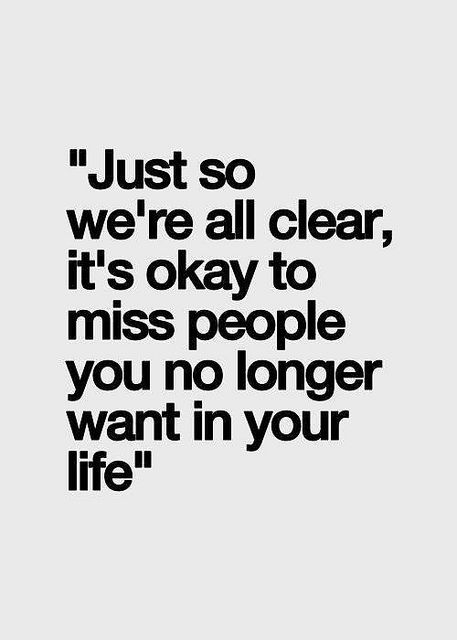 "Just so we're all clear, it's okay to miss people you no longer want in your life"